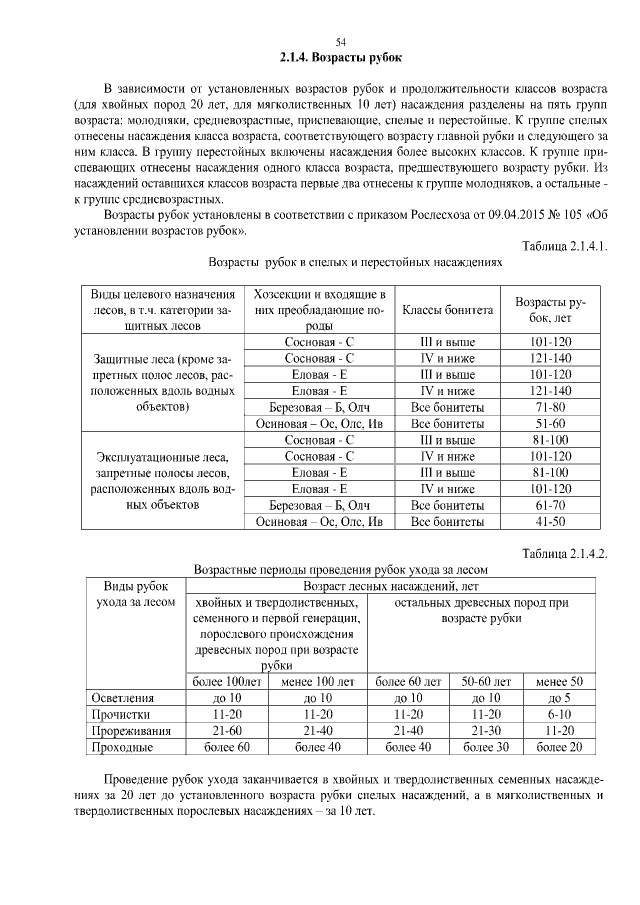 54

2.1.4. Возрасты рубок

В зависимости от установленных возрастов рубок и продолжительности классов возраста (для хвойных пород 20 лет, для мягколиственных 10 лет) насаждения разделены на пять групп возраста: молодняки, средневозрастные, приспевающие, спелые и перестойные. К группе спелых отнесены насаждения класса возраста, соответствующего возрасту главной рубки и следующего за ним класса. В группу перестойных включены насаждения более высоких классов. К группе приспевающих отнесены насаждения одного класса возраста, предшествующего возрасту рубки. Из насаждений оставшихся классов возраста первые два отнесены к группе молодняков, а остальные - к группе средневозрастных.

Возрасты рубок установлены в соответствии с приказом Рослесхоза от 09.04.2015 № 105 «Об установлении возрастов рубок».

Таблица 2.1.4.1.

Возрасты рубок в спелых и перестойных насаждениях

| Виды целевого назначения лесов, в т.ч. категории защитных лесов | Хозсекции и входящие в них преобладающие породы | Классы бонитета | Возрасты рубок, лет |
|---|---|---|---|
| Защитные леса (кроме запретных полос лесов, расположенных вдоль водных объектов) | Сосновая - С | III и выше | 101-120 |
| | Сосновая - С | IV и ниже | 121-140 |
| | Еловая - Е | III и выше | 101-120 |
| | Еловая - Е | IV и ниже | 121-140 |
| | Березовая – Б, Олч | Все бонитеты | 71-80 |
| | Осиновая – Ос, Олс, Ив | Все бонитеты | 51-60 |
| Эксплуатационные леса, запретные полосы лесов, расположенных вдоль водных объектов | Сосновая - С | III и выше | 81-100 |
| | Сосновая - С | IV и ниже | 101-120 |
| | Еловая - Е | III и выше | 81-100 |
| | Еловая - Е | IV и ниже | 101-120 |
| | Березовая – Б, Олч | Все бонитеты | 61-70 |
| | Осиновая – Ос, Олс, Ив | Все бонитеты | 41-50 |

Таблица 2.1.4.2.

Возрастные периоды проведения рубок ухода за лесом

| Виды рубок ухода за лесом | Возраст лесных насаждений, лет | | | | |
|---|---|---|---|---|---|
| | хвойных и твердолиственных, семенного и первой генерации, порослевого происхождения древесных пород при возрасте рубки | | остальных древесных пород при возрасте рубки | | |
| | более 100лет | менее 100 лет | более 60 лет | 50-60 лет | менее 50 |
| Осветления | до 10 | до 10 | до 10 | до 10 | до 5 |
| Прочистки | 11-20 | 11-20 | 11-20 | 11-20 | 6-10 |
| Прореживания | 21-60 | 21-40 | 21-40 | 21-30 | 11-20 |
| Проходные | более 60 | более 40 | более 40 | более 30 | более 20 |

Проведение рубок ухода заканчивается в хвойных и твердолиственных семенных насаждениях за 20 лет до установленного возраста рубки спелых насаждений, а в мягколиственных и твердолиственных порослевых насаждениях – за 10 лет.